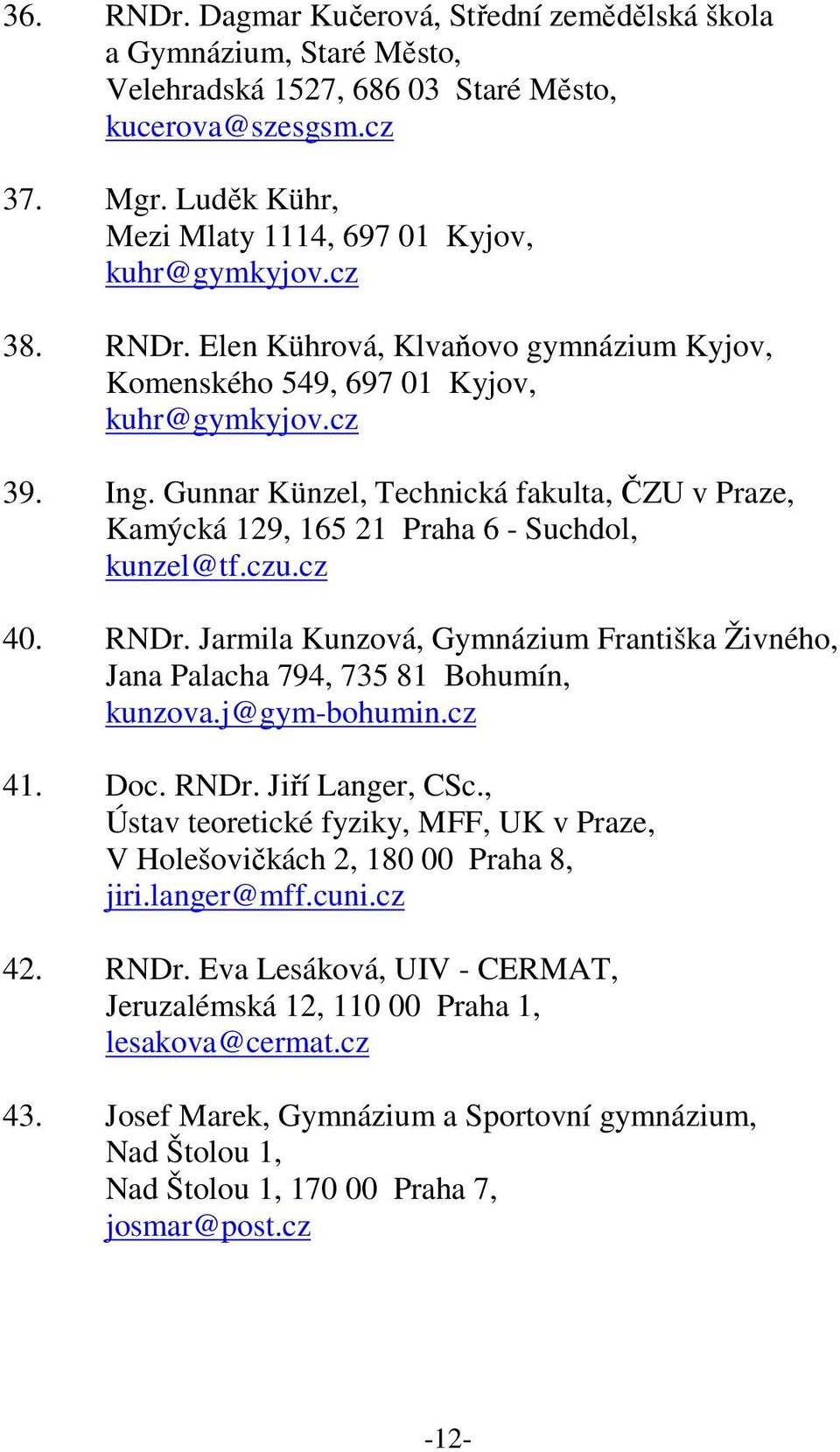 36. RNDr. Dagmar Kučerová, Střední zemědělská škola a Gymnázium, Staré Město, Velehradská 1527, 686 03 Staré Město, kucerova@szesgsm.cz

37. Mgr. Luděk Kühr, Mezi Mlaty 1114, 697 01 Kyjov, kuhr@gymkyjov.cz

38. RNDr. Elen Kührová, Klvaňovo gymnázium Kyjov, Komenského 549, 697 01 Kyjov, kuhr@gymkyjov.cz

39. Ing. Gunnar Künzel, Technická fakulta, ČZU v Praze, Kamýcká 129, 165 21 Praha 6 - Suchdol, kunzel@tf.czu.cz

40. RNDr. Jarmila Kunzová, Gymnázium Františka Živného, Jana Palacha 794, 735 81 Bohumín, kunzova.j@gym-bohumin.cz

41. Doc. RNDr. Jiří Langer, CSc., Ústav teoretické fyziky, MFF, UK v Praze, V Holešovičkách 2, 180 00 Praha 8, jiri.langer@mff.cuni.cz

42. RNDr. Eva Lesáková, UIV - CERMAT, Jeruzalémská 12, 110 00 Praha 1, lesakova@cermat.cz

43. Josef Marek, Gymnázium a Sportovní gymnázium, Nad Štolou 1, Nad Štolou 1, 170 00 Praha 7, josmar@post.cz

-12-